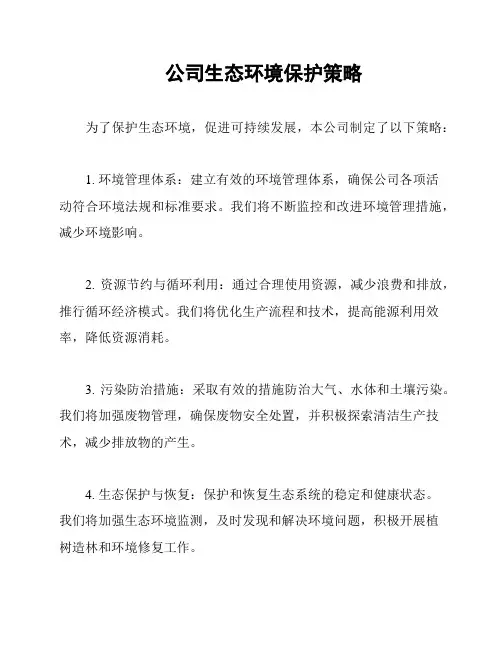 公司生态环境保护策略

为了保护生态环境，促进可持续发展，本公司制定了以下策略：

1. 环境管理体系：建立有效的环境管理体系，确保公司各项活动符合环境法规和标准要求。我们将不断监控和改进环境管理措施，减少环境影响。

2. 资源节约与循环利用：通过合理使用资源，减少浪费和排放，推行循环经济模式。我们将优化生产流程和技术，提高能源利用效率，降低资源消耗。

3. 污染防治措施：采取有效的措施防治大气、水体和土壤污染。我们将加强废物管理，确保废物安全处置，并积极探索清洁生产技术，减少排放物的产生。

4. 生态保护与恢复：保护和恢复生态系统的稳定和健康状态。我们将加强生态环境监测，及时发现和解决环境问题，积极开展植树造林和环境修复工作。